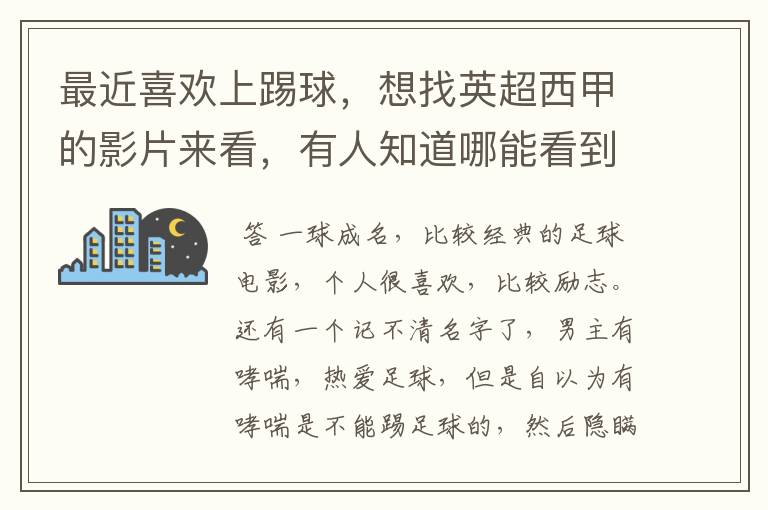 最近喜欢上踢球，想找英超西甲的影片来看，有人知道哪能看到

答 一球成名，比较经典的足球电影，个人很喜欢，比较励志。还有一个记不清名字了，男主有哮喘，热爱足球，但是自以为有哮喘是不能踢足球的，然后隐瞒